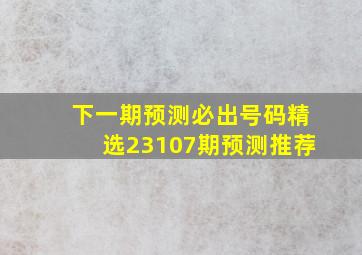 下一期预测必出号码精选23107期预测推荐